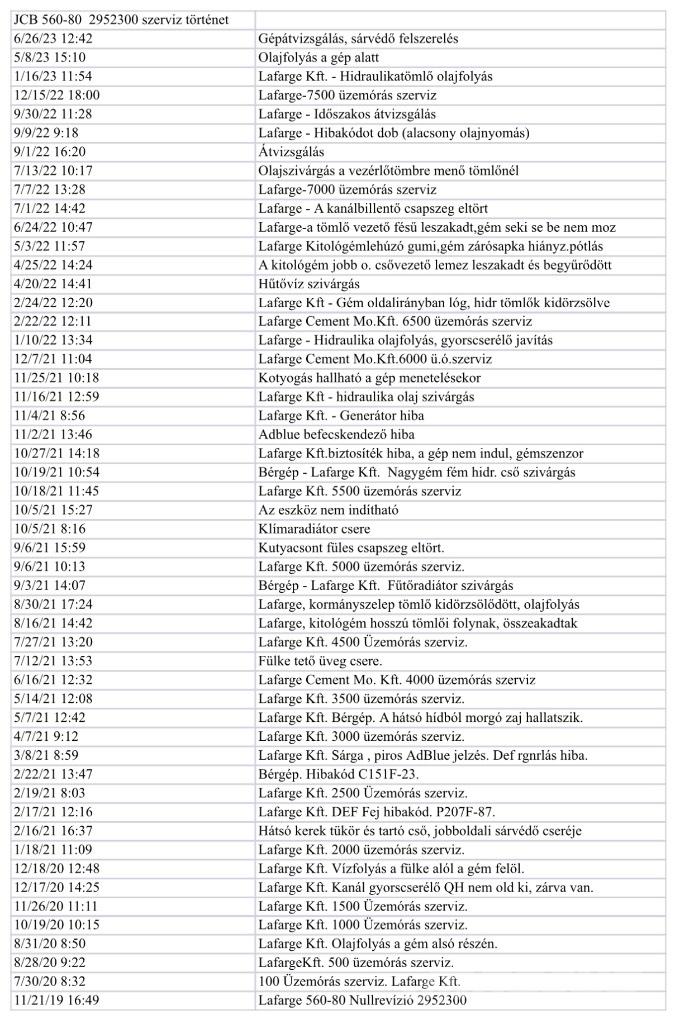 | JCB 560-80 2952300 szerviz történet | |
|---|---|
| 6/26/23 12:42 | Gépátvizsgálás, sárvédő felszerelés |
| 5/8/23 15:10 | Olajfolyás a gép alatt |
| 1/16/23 11:54 | Lafarge Kft. - Hidraulikatömlő olajfolyás |
| 12/15/22 18:00 | Lafarge-7500 üzemórás szerviz |
| 9/30/22 11:28 | Lafarge - Időszakos átvizsgálás |
| 9/9/22 9:18 | Lafarge - Hibakódot dob (alacsony olajnyomás) |
| 9/1/22 16:20 | Átvizsgálás |
| 7/13/22 10:17 | Olajszivárgás a vezérlőtömbre menő tömlőnél |
| 7/7/22 13:28 | Lafarge-7000 üzemórás szerviz |
| 7/1/22 14:42 | Lafarge - A kanálbillentő csapszeg eltört |
| 6/24/22 10:47 | Lafarge-a tömlő vezető fésű leszakadt,gém seki se be nem moz |
| 5/3/22 11:57 | Lafarge Kitológémlehúzó gumi,gém zárósapka hiányz.pótlás |
| 4/25/22 14:24 | A kitológém jobb o. csővezető lemez leszakadt és begyűrődött |
| 4/20/22 14:41 | Hűtővíz szivárgás |
| 2/24/22 12:20 | Lafarge Kft - Gém oldalirányban lóg, hidr tömlők kidörzsölve |
| 2/22/22 12:11 | Lafarge Cement Mo.Kft. 6500 üzemórás szerviz |
| 1/10/22 13:34 | Lafarge - Hidraulika olajfolyás, gyorscserélő javítás |
| 12/7/21 11:04 | Lafarge Cement Mo.Kft.6000 ü.ó.szerviz |
| 11/25/21 10:18 | Kotyogás hallható a gép menetelésekor |
| 11/16/21 12:59 | Lafarge Kft - hidraulika olaj szivárgás |
| 11/4/21 8:56 | Lafarge Kft. - Generátor hiba |
| 11/2/21 13:46 | Adblue befecskendező hiba |
| 10/27/21 14:18 | Lafarge Kft.biztosíték hiba, a gép nem indul, gémszenzor |
| 10/19/21 10:54 | Bérgép - Lafarge Kft. Nagygém fém hidr. cső szivárgás |
| 10/18/21 11:45 | Lafarge Kft. 5500 üzemórás szerviz |
| 10/5/21 15:27 | Az eszköz nem indítható |
| 10/5/21 8:16 | Klímaradiátor csere |
| 9/6/21 15:59 | Kutyacsont füles csapszeg eltört. |
| 9/6/21 10:13 | Lafarge Kft. 5000 üzemórás szerviz. |
| 9/3/21 14:07 | Bérgép - Lafarge Kft. Fűtőradiátor szivárgás |
| 8/30/21 17:24 | Lafarge, kormányszelep tömlő kidörzsölődött, olajfolyás |
| 8/16/21 14:42 | Lafarge, kitológém hosszú tömlői folynak, összeakadtak |
| 7/27/21 13:20 | Lafarge Kft. 4500 Üzemórás szerviz. |
| 7/12/21 13:53 | Fülke tető üveg csere. |
| 6/16/21 12:32 | Lafarge Cement Mo. Kft. 4000 üzemórás szerviz |
| 5/14/21 12:08 | Lafarge Kft. 3500 üzemórás szerviz. |
| 5/7/21 12:42 | Lafarge Kft. Bérgép. A hátsó hídból morgó zaj hallatszik. |
| 4/7/21 9:12 | Lafarge Kft. 3000 üzemórás szerviz. |
| 3/8/21 8:59 | Lafarge Kft. Sárga , piros AdBlue jelzés. Def rgnrlás hiba. |
| 2/22/21 13:47 | Bérgép. Hibakód C151F-23. |
| 2/19/21 8:03 | Lafarge Kft. 2500 Üzemórás szerviz. |
| 2/17/21 12:16 | Lafarge Kft. DEF Fej hibakód. P207F-87. |
| 2/16/21 16:37 | Hátsó kerek tükör és tartó cső, jobboldali sárvédő cseréje |
| 1/18/21 11:09 | Lafarge Kft. 2000 üzemórás szerviz. |
| 12/18/20 12:48 | Lafarge Kft. Vízfolyás a fülke alól a gém felöl. |
| 12/17/20 14:25 | Lafarge Kft. Kanál gyorscserélő QH nem old ki, zárva van. |
| 11/26/20 11:11 | Lafarge Kft. 1500 Üzemórás szerviz. |
| 10/19/20 10:15 | Lafarge Kft. 1000 Üzemórás szerviz. |
| 8/31/20 8:50 | Lafarge Kft. Olajfolyás a gém alsó részén. |
| 8/28/20 9:22 | LafargeKft. 500 üzemórás szerviz. |
| 7/30/20 8:32 | 100 Üzemórás szerviz. Lafarge Kft. |
| 11/21/19 16:49 | Lafarge 560-80 Nullrevízió 2952300 |